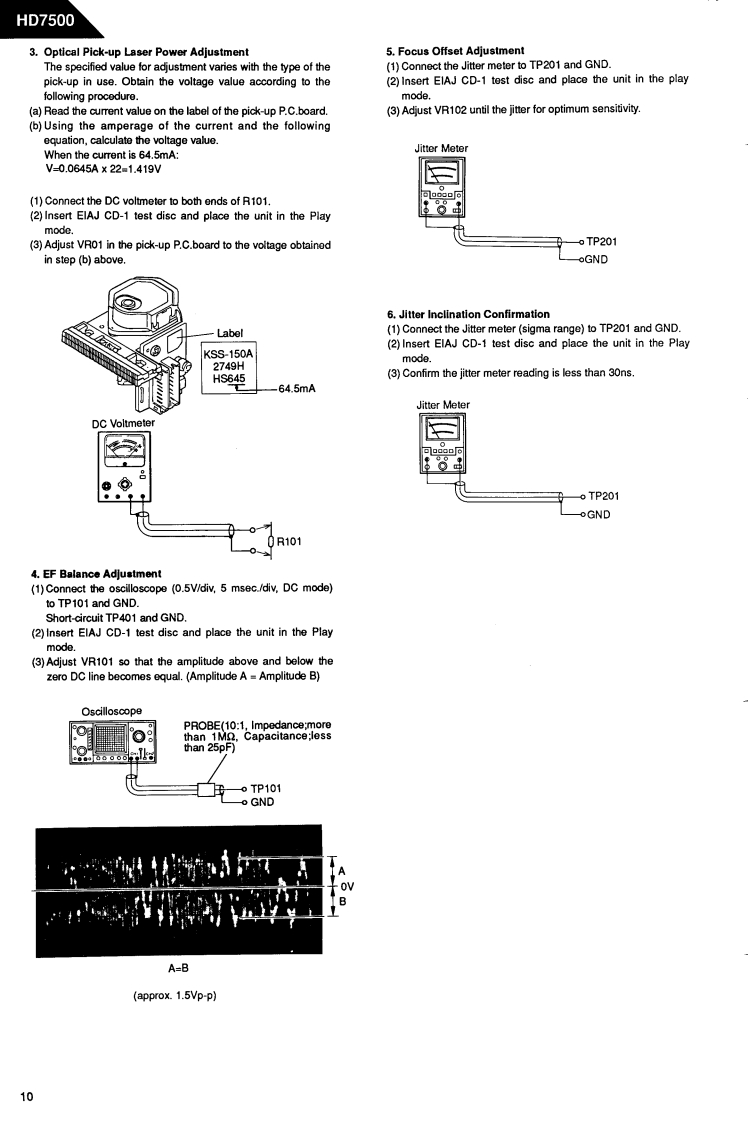 HD7500

3. Optical Pick-up Laser Power Adjustment
The specified value for adjustment varies with the type of the pick-up in use. Obtain the voltage value according to the following procedure.
(a) Read the current value on the label of the pick-up P.C.board.
(b) Using the amperage of the current and the following equation, calculate the voltage value.
When the current is 64.5mA:
V=0.0645A x 22=1.419V

(1) Connect the DC voltmeter to both ends of R101.
(2) Insert EIAJ CD-1 test disc and place the unit in the Play mode.
(3) Adjust VR01 in the pick-up P.C.board to the voltage obtained in step (b) above.

Label
KSS-150A
2749H
HS645
64.5mA
DC Voltmeter
R101

4. EF Balance Adjustment
(1) Connect the oscilloscope (0.5V/div, 5 msec./div, DC mode) to TP101 and GND.
Short-circuit TP401 and GND.
(2) Insert EIAJ CD-1 test disc and place the unit in the Play mode.
(3) Adjust VR101 so that the amplitude above and below the zero DC line becomes equal. (Amplitude A = Amplitude B)

Oscilloscope
PROBE(10:1, Impedance;more than 1MΩ, Capacitance;less than 25pF)
TP101
GND

A
0V
B

A=B

(approx. 1.5Vp-p)

5. Focus Offset Adjustment
(1) Connect the Jitter meter to TP201 and GND.
(2) Insert EIAJ CD-1 test disc and place the unit in the play mode.
(3) Adjust VR102 until the jitter for optimum sensitivity.

Jitter Meter
TP201
GND

6. Jitter Inclination Confirmation
(1) Connect the Jitter meter (sigma range) to TP201 and GND.
(2) Insert EIAJ CD-1 test disc and place the unit in the Play mode.
(3) Confirm the jitter meter reading is less than 30ns.

Jitter Meter
TP201
GND

10